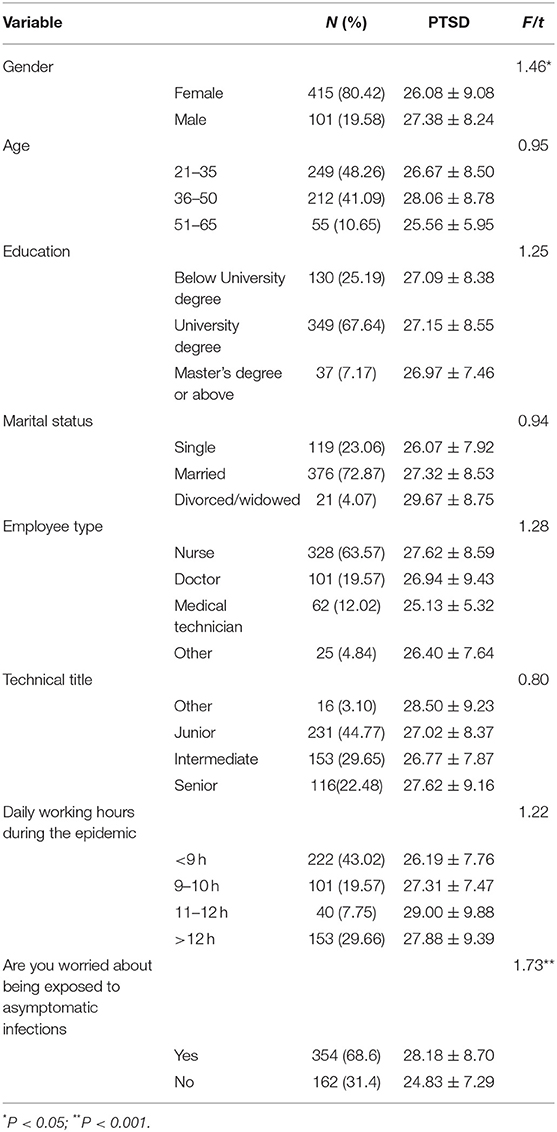 | Variable | | N (%) | PTSD | F/t |
|---|---|---|---|---|
| Gender | | | | 1.46* |
| | Female | 415 (80.42) | 26.08 ± 9.08 | |
| | Male | 101 (19.58) | 27.38 ± 8.24 | |
| Age | | | | 0.95 |
| | 21–35 | 249 (48.26) | 26.67 ± 8.50 | |
| | 36–50 | 212 (41.09) | 28.06 ± 8.78 | |
| | 51–65 | 55 (10.65) | 25.56 ± 5.95 | |
| Education | | | | 1.25 |
| | Below University degree | 130 (25.19) | 27.09 ± 8.38 | |
| | University degree | 349 (67.64) | 27.15 ± 8.55 | |
| | Master's degree or above | 37 (7.17) | 26.97 ± 7.46 | |
| Marital status | | | | 0.94 |
| | Single | 119 (23.06) | 26.07 ± 7.92 | |
| | Married | 376 (72.87) | 27.32 ± 8.53 | |
| | Divorced/widowed | 21 (4.07) | 29.67 ± 8.75 | |
| Employee type | | | | 1.28 |
| | Nurse | 328 (63.57) | 27.62 ± 8.59 | |
| | Doctor | 101 (19.57) | 26.94 ± 9.43 | |
| | Medical technician | 62 (12.02) | 25.13 ± 5.32 | |
| | Other | 25 (4.84) | 26.40 ± 7.64 | |
| Technical title | | | | 0.80 |
| | Other | 16 (3.10) | 28.50 ± 9.23 | |
| | Junior | 231 (44.77) | 27.02 ± 8.37 | |
| | Intermediate | 153 (29.65) | 26.77 ± 7.87 | |
| | Senior | 116(22.48) | 27.62 ± 9.16 | |
| Daily working hours during the epidemic | | | | 1.22 |
| | <9 h | 222 (43.02) | 26.19 ± 7.76 | |
| | 9–10 h | 101 (19.57) | 27.31 ± 7.47 | |
| | 11–12 h | 40 (7.75) | 29.00 ± 9.88 | |
| | >12 h | 153 (29.66) | 27.88 ± 9.39 | |
| Are you worried about being exposed to asymptomatic infections | | | | 1.73** |
| | Yes | 354 (68.6) | 28.18 ± 8.70 | |
| | No | 162 (31.4) | 24.83 ± 7.29 | |

*P < 0.05; **P < 0.001.